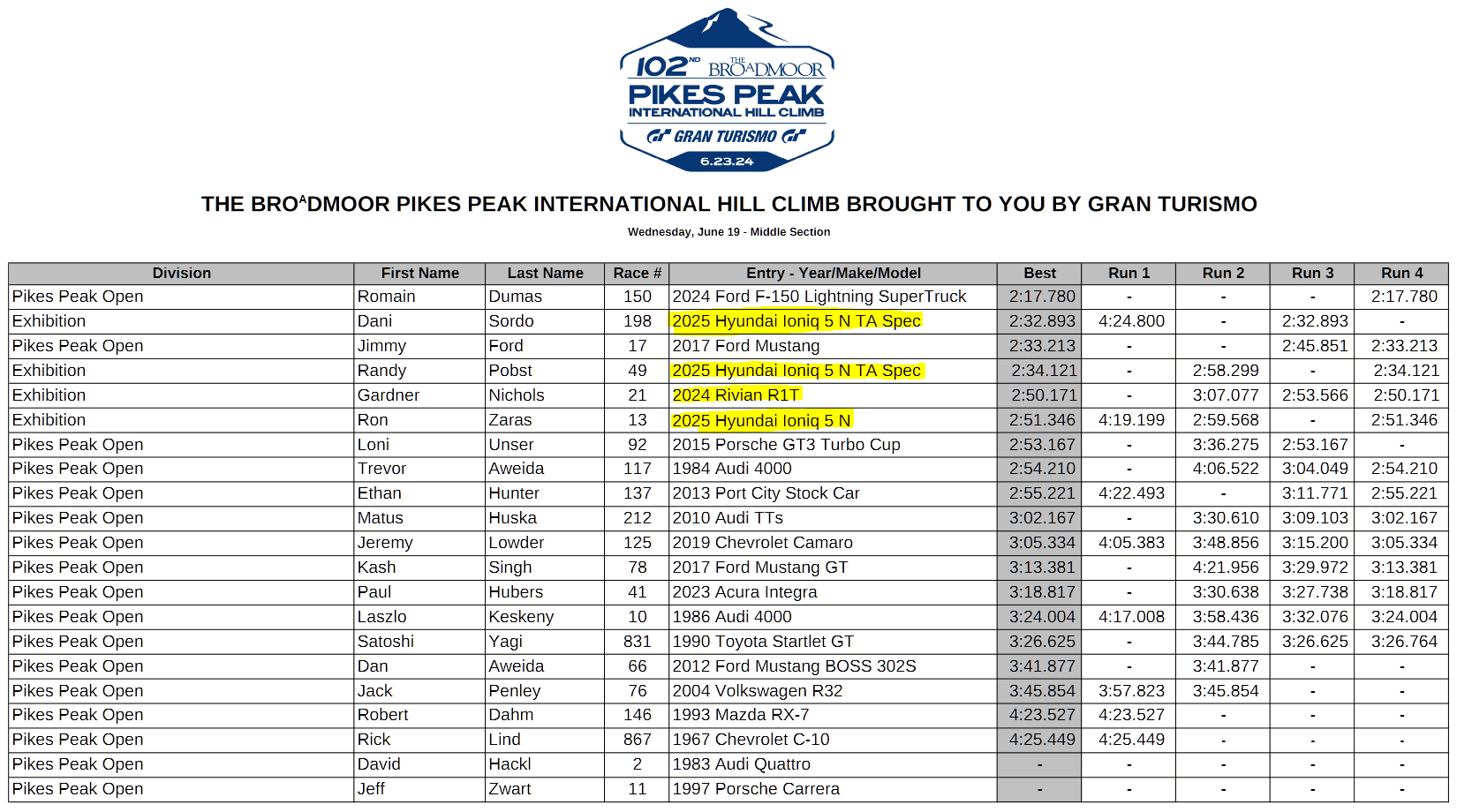 102ND THE BROADMOOR
PIKES PEAK
INTERNATIONAL HILL CLIMB
GRAN TURISMO
6.23.24

THE BROADMOOR PIKES PEAK INTERNATIONAL HILL CLIMB BROUGHT TO YOU BY GRAN TURISMO

Wednesday, June 19 - Middle Section

| Division | First Name | Last Name | Race # | Entry - Year/Make/Model | Best | Run 1 | Run 2 | Run 3 | Run 4 |
|---|---|---|---|---|---|---|---|---|---|
| Pikes Peak Open | Romain | Dumas | 150 | 2024 Ford F-150 Lightning SuperTruck | 2:17.780 | - | - | - | 2:17.780 |
| Exhibition | Dani | Sordo | 198 | 2025 Hyundai Ioniq 5 N TA Spec | 2:32.893 | 4:24.800 | - | 2:32.893 | - |
| Pikes Peak Open | Jimmy | Ford | 17 | 2017 Ford Mustang | 2:33.213 | - | - | 2:45.851 | 2:33.213 |
| Exhibition | Randy | Pobst | 49 | 2025 Hyundai Ioniq 5 N TA Spec | 2:34.121 | - | 2:58.299 | - | 2:34.121 |
| Exhibition | Gardner | Nichols | 21 | 2024 Rivian R1T | 2:50.171 | - | 3:07.077 | 2:53.566 | 2:50.171 |
| Exhibition | Ron | Zaras | 13 | 2025 Hyundai Ioniq 5 N | 2:51.346 | 4:19.199 | 2:59.568 | - | 2:51.346 |
| Pikes Peak Open | Loni | Unser | 92 | 2015 Porsche GT3 Turbo Cup | 2:53.167 | - | 3:36.275 | 2:53.167 | - |
| Pikes Peak Open | Trevor | Aweida | 117 | 1984 Audi 4000 | 2:54.210 | - | 4:06.522 | 3:04.049 | 2:54.210 |
| Pikes Peak Open | Ethan | Hunter | 137 | 2013 Port City Stock Car | 2:55.221 | 4:22.493 | - | 3:11.771 | 2:55.221 |
| Pikes Peak Open | Matus | Huska | 212 | 2010 Audi TTs | 3:02.167 | - | 3:30.610 | 3:09.103 | 3:02.167 |
| Pikes Peak Open | Jeremy | Lowder | 125 | 2019 Chevrolet Camaro | 3:05.334 | 4:05.383 | 3:48.856 | 3:15.200 | 3:05.334 |
| Pikes Peak Open | Kash | Singh | 78 | 2017 Ford Mustang GT | 3:13.381 | - | 4:21.956 | 3:29.972 | 3:13.381 |
| Pikes Peak Open | Paul | Hubers | 41 | 2023 Acura Integra | 3:18.817 | - | 3:30.638 | 3:27.738 | 3:18.817 |
| Pikes Peak Open | Laszlo | Keskeny | 10 | 1986 Audi 4000 | 3:24.004 | 4:17.008 | 3:58.436 | 3:32.076 | 3:24.004 |
| Pikes Peak Open | Satoshi | Yagi | 831 | 1990 Toyota Startlet GT | 3:26.625 | - | 3:44.785 | 3:26.625 | 3:26.764 |
| Pikes Peak Open | Dan | Aweida | 66 | 2012 Ford Mustang BOSS 302S | 3:41.877 | - | 3:41.877 | - | - |
| Pikes Peak Open | Jack | Penley | 76 | 2004 Volkswagen R32 | 3:45.854 | 3:57.823 | 3:45.854 | - | - |
| Pikes Peak Open | Robert | Dahm | 146 | 1993 Mazda RX-7 | 4:23.527 | 4:23.527 | - | - | - |
| Pikes Peak Open | Rick | Lind | 867 | 1967 Chevrolet C-10 | 4:25.449 | 4:25.449 | - | - | - |
| Pikes Peak Open | David | Hackl | 2 | 1983 Audi Quattro | - | - | - | - | - |
| Pikes Peak Open | Jeff | Zwart | 11 | 1997 Porsche Carrera | - | - | - | - | - |